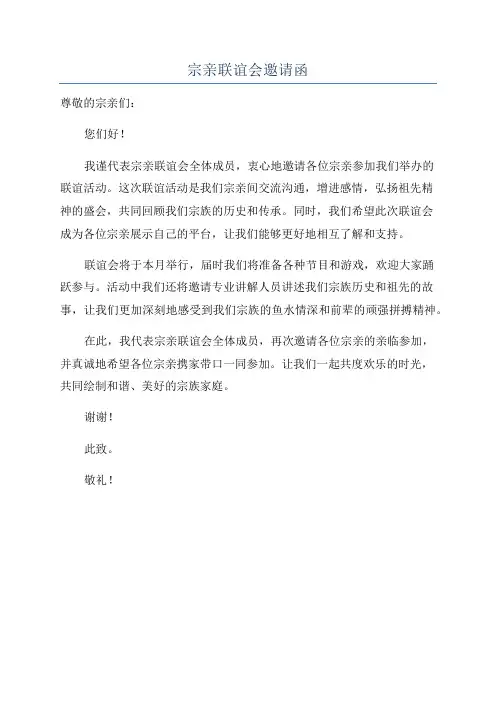 宗亲联谊会邀请函

尊敬的宗亲们：

您们好！

我谨代表宗亲联谊会全体成员，衷心地邀请各位宗亲参加我们举办的联谊活动。这次联谊活动是我们宗亲间交流沟通，增进感情，弘扬祖先精神的盛会，共同回顾我们宗族的历史和传承。同时，我们希望此次联谊会成为各位宗亲展示自己的平台，让我们能够更好地相互了解和支持。

联谊会将于本月举行，届时我们将准备各种节目和游戏，欢迎大家踊跃参与。活动中我们还将邀请专业讲解人员讲述我们宗族历史和祖先的故事，让我们更加深刻地感受到我们宗族的鱼水情深和前辈的顽强拼搏精神。

在此，我代表宗亲联谊会全体成员，再次邀请各位宗亲的亲临参加，并真诚地希望各位宗亲携家带口一同参加。让我们一起共度欢乐的时光，共同绘制和谐、美好的宗族家庭。

谢谢！

此致。

敬礼！